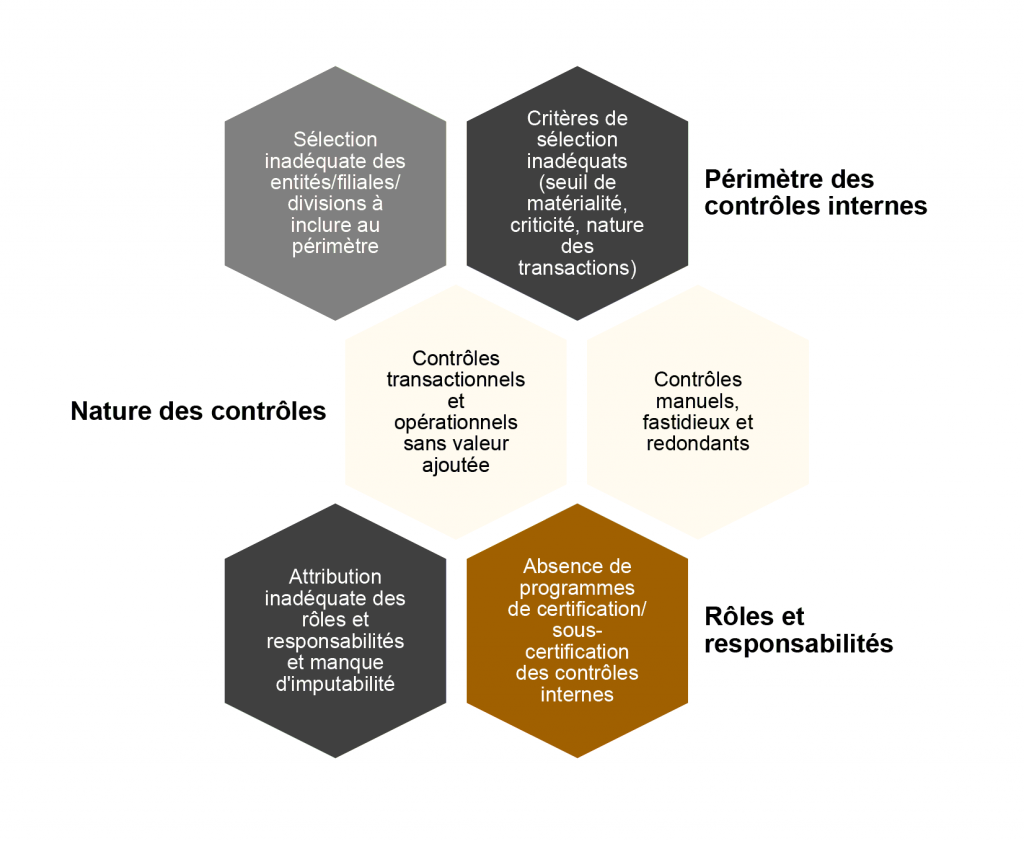 Sélection inadéquate des entités/filiales/ divisions à inclure au périmètre

Critères de sélection inadéquats (seuil de matérialité, criticité, nature des transactions)

Périmètre des contrôles internes

Nature des contrôles

Contrôles transactionnels et opérationnels sans valeur ajoutée

Contrôles manuels, fastidieux et redondants

Attribution inadéquate des rôles et responsabilités et manque d'imputabilité

Absence de programmes de certification/ sous-certification des contrôles internes

Rôles et responsabilités